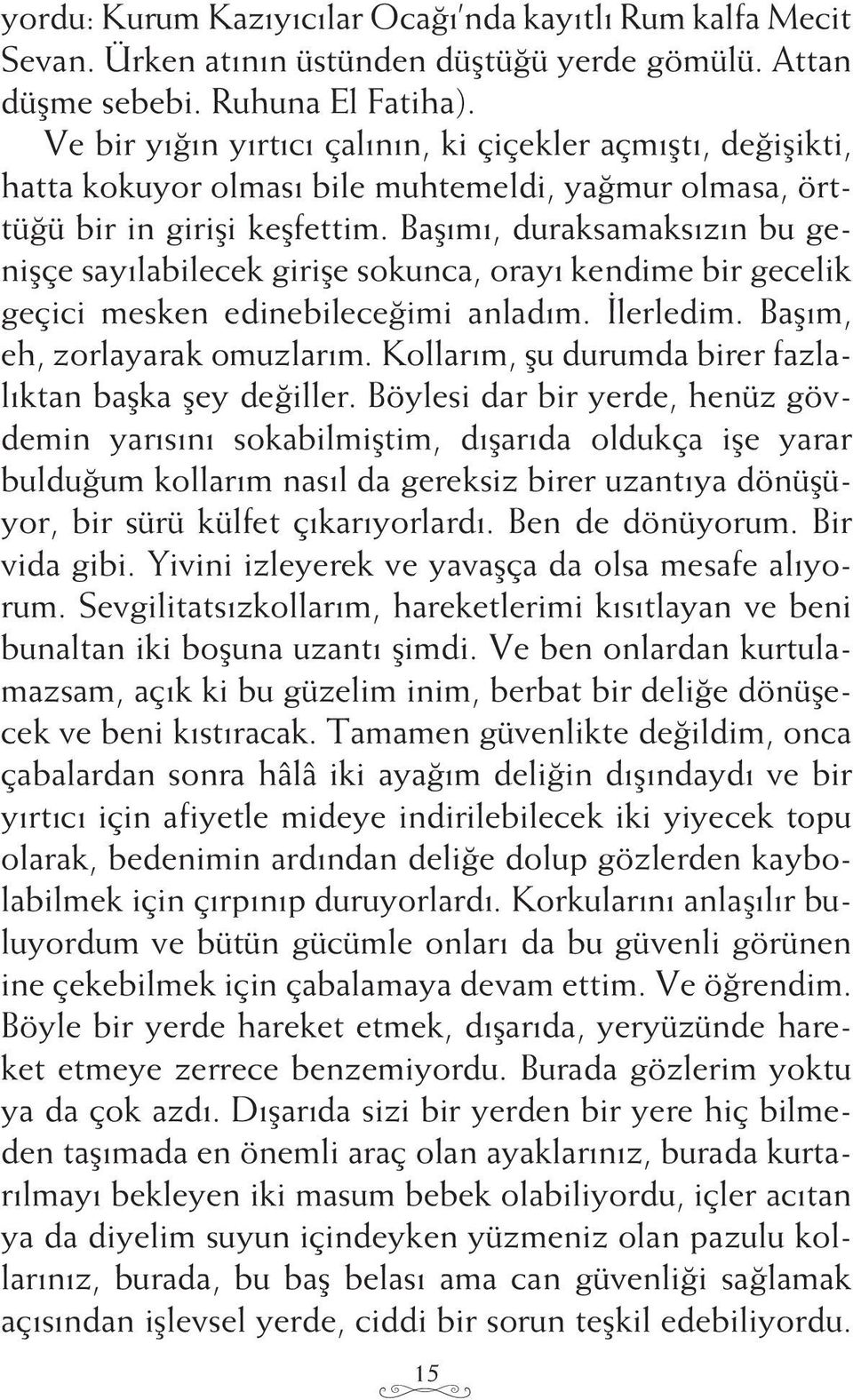 yordu: Kurum Kazıyıcılar Ocağı'nda kayıtlı Rum kalfa Mecit Sevan. Ürken atının üstünden düştüğü yerde gömülü. Attan düşme sebebi. Ruhuna El Fatiha).

Ve bir yığın yırtıcı çalının, ki çiçekler açmıştı, değişikti, hatta kokuyor olması bile muhtemeldi, yağmur olmasa, örttüğü bir in girişi keşfettim. Başımı, duraksamaksızın bu genişçe sayılabilecek girişe sokunca, orayı kendime bir gecelik geçici mesken edinebileceğimi anladım. İlerledim. Başım, eh, zorlayarak omuzlarım. Kollarım, şu durumda birer fazlalıktan başka şey değiller. Böylesi dar bir yerde, henüz gövdemin yarısını sokabilmiştim, dışarıda oldukça işe yarar bulduğum kollarım nasıl da gereksiz birer uzantıya dönüşüyor, bir sürü külfet çıkarıyorlardı. Ben de dönüyorum. Bir vida gibi. Yivini izleyerek ve yavaşça da olsa mesafe alıyorum. Sevgilitatsızkollarım, hareketlerimi kısıtlayan ve beni bunaltan iki boşuna uzantı şimdi. Ve ben onlardan kurtulamazsam, açık ki bu güzelim inim, berbat bir deliğe dönüşecek ve beni kıstıracak. Tamamen güvenlikte değildim, onca çabalardan sonra hâlâ iki ayağım deliğin dışındaydı ve bir yırtıcı için afiyetle mideye indirilebilecek iki yiyecek topu olarak, bedenimin ardından deliğe dolup gözlerden kaybolabilmek için çırpınıp duruyorlardı. Korkularını anlaşılır buluyordum ve bütün gücümle onları da bu güvenli görünen ine çekebilmek için çabalamaya devam ettim. Ve öğrendim. Böyle bir yerde hareket etmek, dışarıda, yeryüzünde hareket etmeye zerrece benzemiyordu. Burada gözlerim yoktu ya da çok azdı. Dışarıda sizi bir yerden bir yere hiç bilmeden taşımada en önemli araç olan ayaklarınız, burada kurtarılmayı bekleyen iki masum bebek olabiliyordu, içler acıtan ya da diyelim suyun içindeyken yüzmeniz olan pazulu kollarınız, burada, bu baş belası ama can güvenliği sağlamak açısından işlevsel yerde, ciddi bir sorun teşkil edebiliyordu.

15